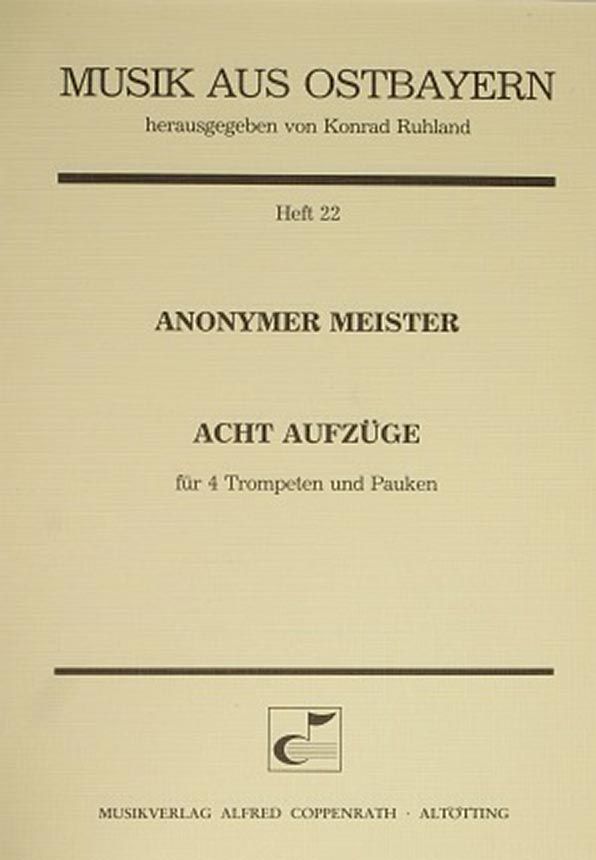 MUSIK AUS OSTBAYERN
herausgegeben von Konrad Ruhland

Heft 22

ANONYMER MEISTER

ACHT AUFZÜGE
für 4 Trompeten und Pauken

MUSIKVERLAG ALFRED COPPENRATH · ALTÖTTING